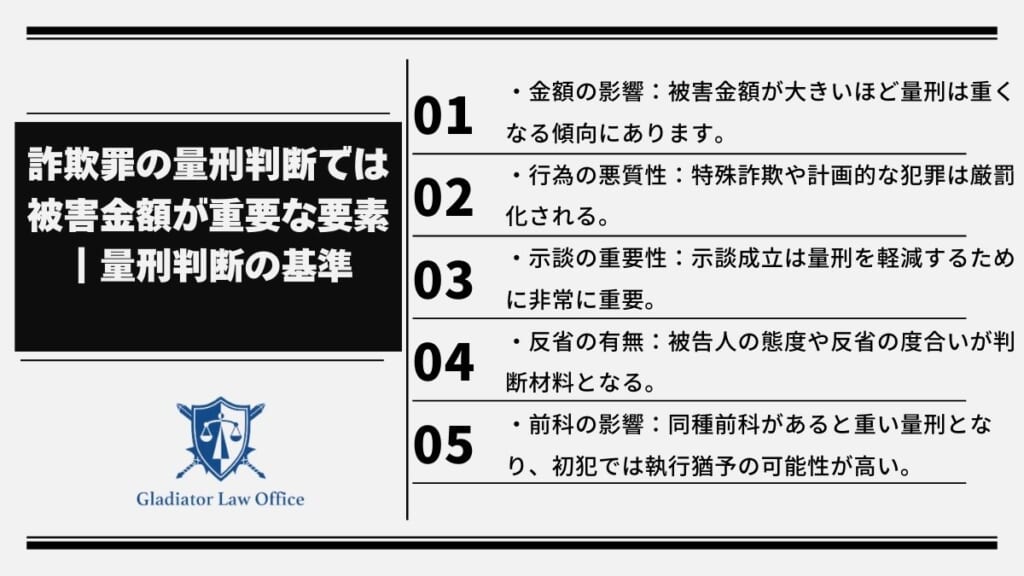 詐欺罪の量刑判断では被害金額が重要な要素｜量刑判断の基準

Gladiator Law Office

01 ・金額の影響：被害金額が大きいほど量刑は重くなる傾向にあります。

02 ・行為の悪質性：特殊詐欺や計画的な犯罪は厳罰化される。

03 ・示談の重要性：示談成立は量刑を軽減するために非常に重要。

04 ・反省の有無：被告人の態度や反省の度合いが判断材料となる。

05 ・前科の影響：同種前科があると重い量刑となり、初犯では執行猶予の可能性が高い。